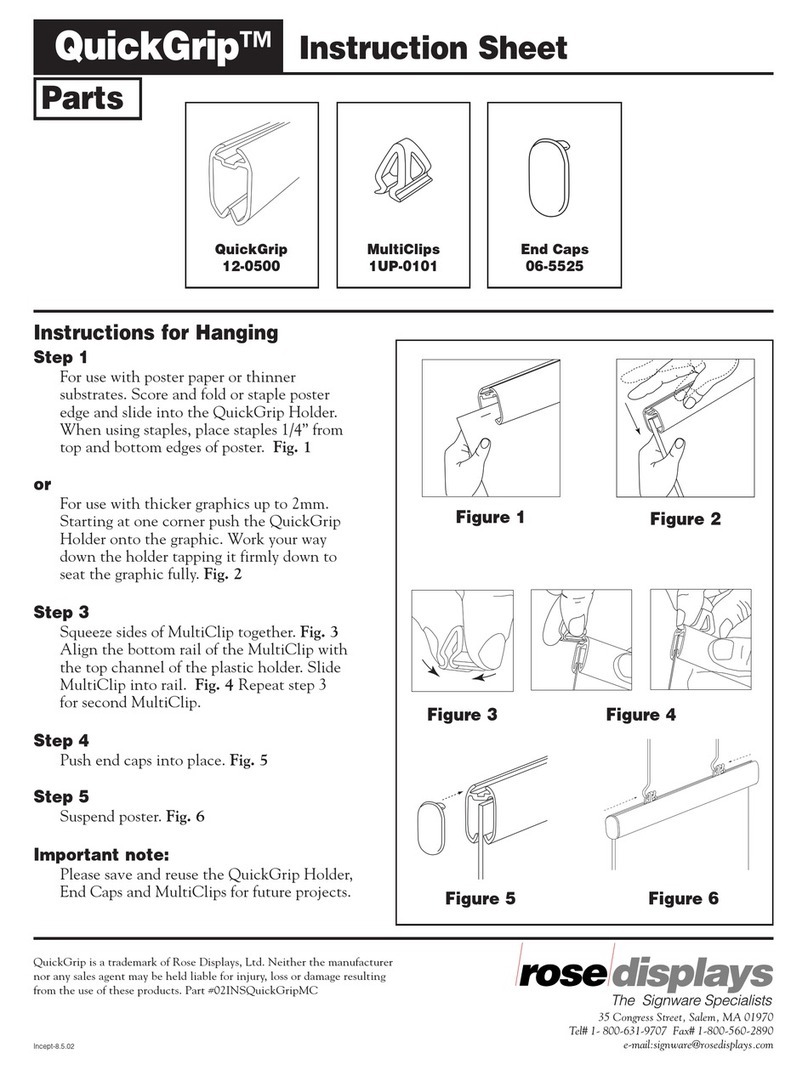 QuickGrip™ Instruction Sheet

Parts

QuickGrip
12-0500

MultiClips
1UP-0101

End Caps
06-5525

Instructions for Hanging

Step 1
For use with poster paper or thinner substrates. Score and fold or staple poster edge and slide into the QuickGrip Holder. When using staples, place staples 1/4" from top and bottom edges of poster. Fig. 1

or
For use with thicker graphics up to 2mm. Starting at one corner push the QuickGrip Holder onto the graphic. Work your way down the holder tapping it firmly down to seat the graphic fully. Fig. 2

Step 3
Squeeze sides of MultiClip together. Fig. 3 Align the bottom rail of the MultiClip with the top channel of the plastic holder. Slide MultiClip into rail. Fig. 4 Repeat step 3 for second MultiClip.

Step 4
Push end caps into place. Fig. 5

Step 5
Suspend poster. Fig. 6

Important note:
Please save and reuse the QuickGrip Holder, End Caps and MultiClips for future projects.

Figure 1
Figure 2
Figure 3
Figure 4
Figure 5
Figure 6

QuickGrip is a trademark of Rose Displays, Ltd. Neither the manufacturer nor any sales agent may be held liable for injury, loss or damage resulting from the use of these products. Part #02INSQuickGripMC

Incept-8.5.02

rose displays
The Signware Specialists
35 Congress Street, Salem, MA 01970
Tel# 1- 800-631-9707 Fax# 1-800-560-2890
e-mail:signware@rosedisplays.com